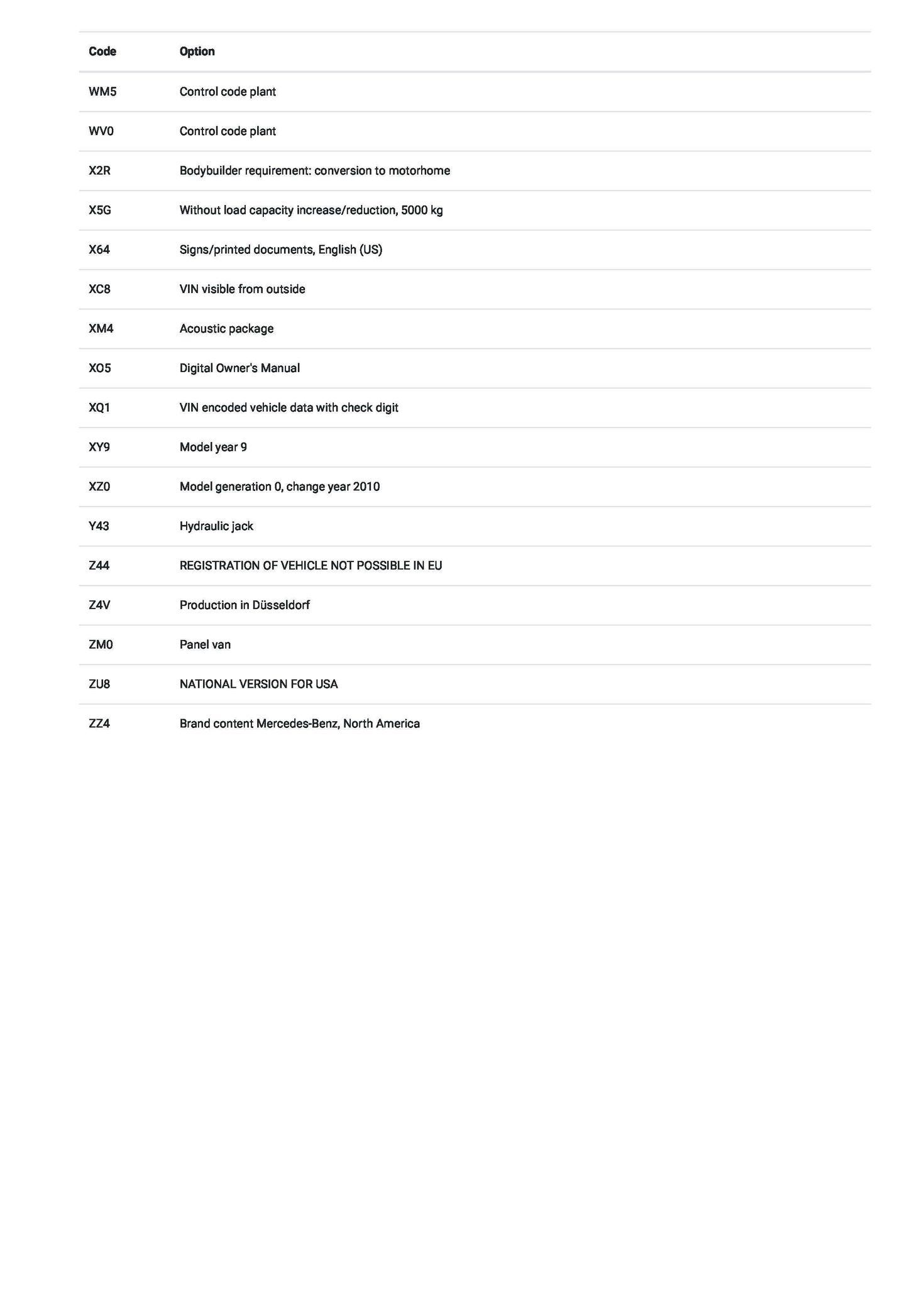 | Code | Option |
|---|---|
| WM5 | Control code plant |
| WV0 | Control code plant |
| X2R | Bodybuilder requirement: conversion to motorhome |
| X5G | Without load capacity increase/reduction, 5000 kg |
| X64 | Signs/printed documents, English (US) |
| XC8 | VIN visible from outside |
| XM4 | Acoustic package |
| XO5 | Digital Owner's Manual |
| XQ1 | VIN encoded vehicle data with check digit |
| XY9 | Model year 9 |
| XZ0 | Model generation 0, change year 2010 |
| Y43 | Hydraulic jack |
| Z44 | REGISTRATION OF VEHICLE NOT POSSIBLE IN EU |
| Z4V | Production in Düsseldorf |
| ZM0 | Panel van |
| ZU8 | NATIONAL VERSION FOR USA |
| ZZ4 | Brand content Mercedes-Benz, North America |